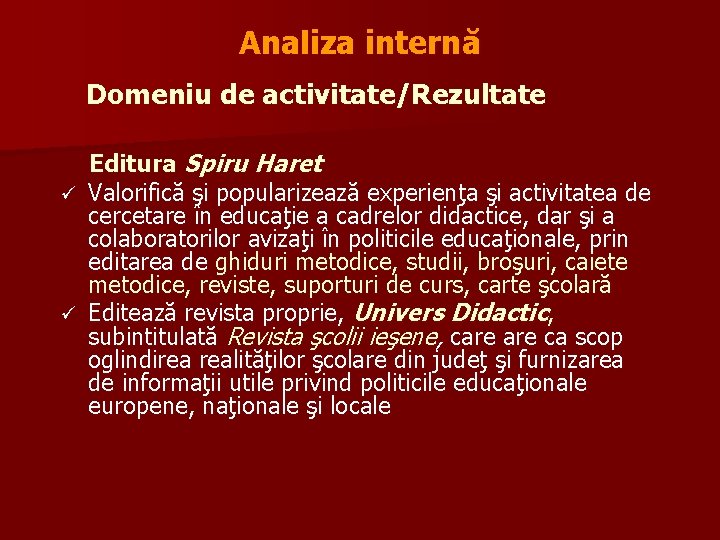 Analiza internă

Domeniu de activitate/Rezultate

Editura Spiru Haret

✓ Valorifică şi popularizează experienţa şi activitatea de cercetare în educaţie a cadrelor didactice, dar şi a colaboratorilor avizaţi în politicile educaţionale, prin editarea de ghiduri metodice, studii, broşuri, caiete metodice, reviste, suporturi de curs, carte şcolară

✓ Editează revista proprie, Univers Didactic, subintitulată Revista şcolii ieşene, care are ca scop oglindirea realităţilor şcolare din judeţ şi furnizarea de informaţii utile privind politicile educaţionale europene, naţionale şi locale